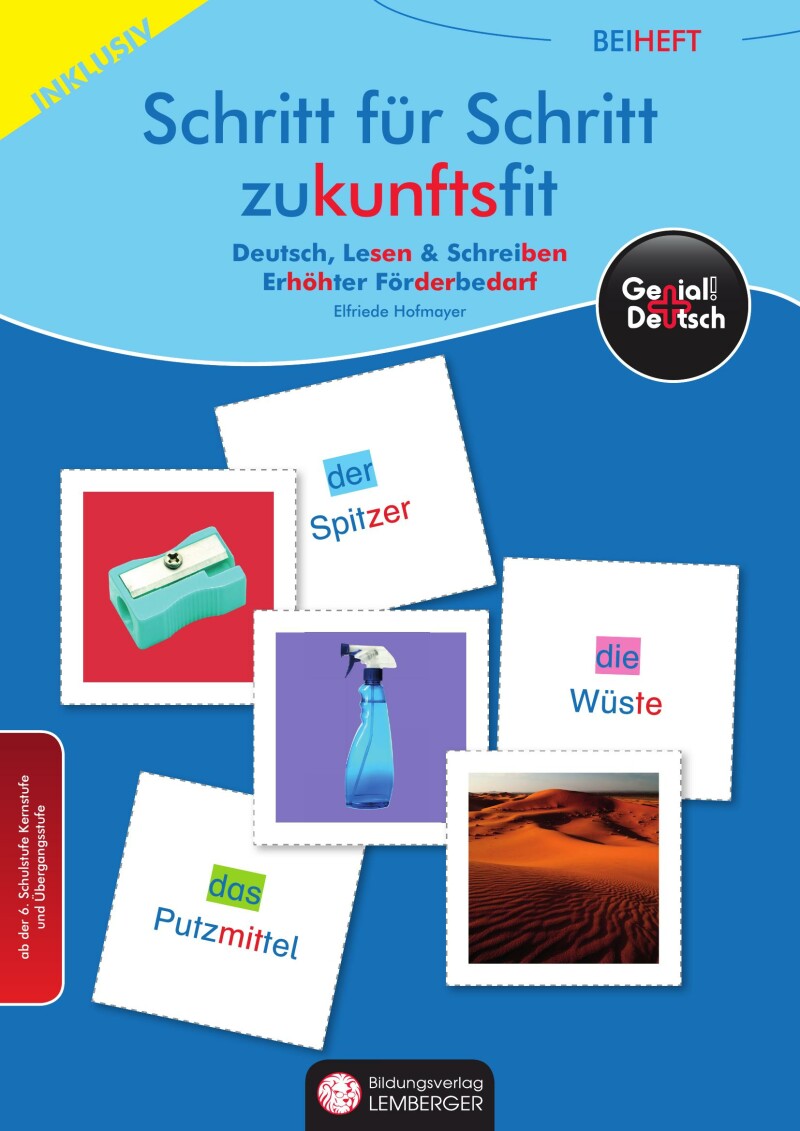 INKLUSIV

BEIHEFT

Schritt für Schritt zukunftsfit

Deutsch, Lesen & Schreiben
Erhöhter Förderbedarf

Elfriede Hofmayer

Genial! Deutsch

der Spitzer

die Wüste

das Putzmittel

ab der 6. Schulstufe Kernstufe und Übergangsstufe

Bildungsverlag LEMBERGER